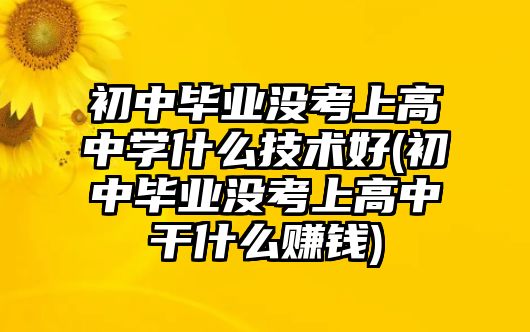 初中毕业没考上高中学什么技术好(初中毕业没考上高中干什么赚钱)